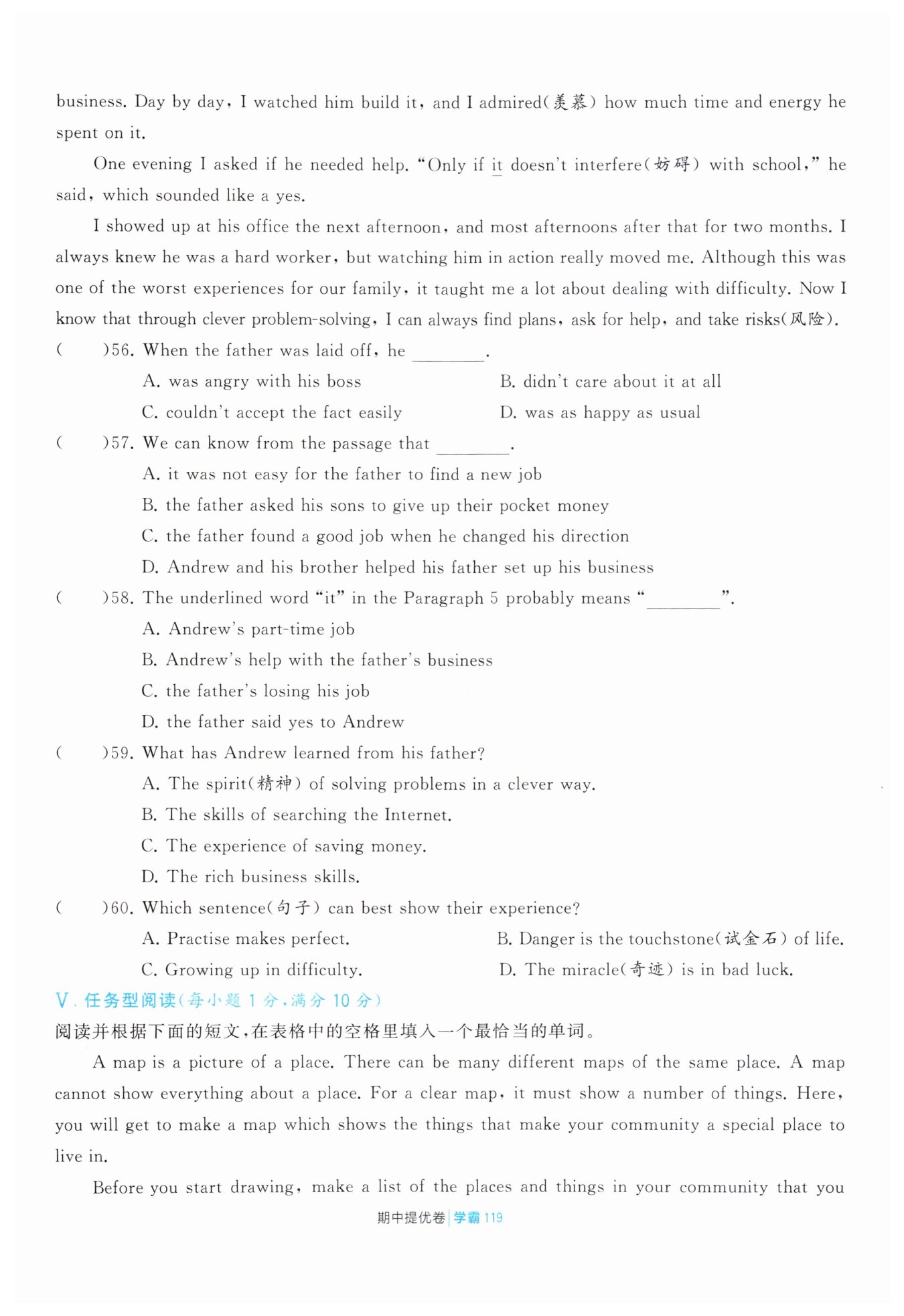 business. Day by day, I watched him build it, and I admired(羡慕) how much time and energy he spent on it.

One evening I asked if he needed help. "Only if it doesn't interfere(妨碍) with school," he said, which sounded like a yes.

I showed up at his office the next afternoon, and most afternoons after that for two months. I always knew he was a hard worker, but watching him in action really moved me. Although this was one of the worst experiences for our family, it taught me a lot about dealing with difficulty. Now I know that through clever problem-solving, I can always find plans, ask for help, and take risks(风险).

(　　)56. When the father was laid off, he ________.

A. was angry with his boss

B. didn't care about it at all

C. couldn't accept the fact easily

D. was as happy as usual

(　　)57. We can know from the passage that ________.

A. it was not easy for the father to find a new job

B. the father asked his sons to give up their pocket money

C. the father found a good job when he changed his direction

D. Andrew and his brother helped his father set up his business

(　　)58. The underlined word "it" in the Paragraph 5 probably means "________".

A. Andrew's part-time job

B. Andrew's help with the father's business

C. the father's losing his job

D. the father said yes to Andrew

(　　)59. What has Andrew learned from his father?

A. The spirit(精神) of solving problems in a clever way.

B. The skills of searching the Internet.

C. The experience of saving money.

D. The rich business skills.

(　　)60. Which sentence(句子) can best show their experience?

A. Practise makes perfect.

B. Danger is the touchstone(试金石) of life.

C. Growing up in difficulty.

D. The miracle(奇迹) is in bad luck.

Ⅴ. 任务型阅读(每小题 1 分,满分 10 分)

阅读并根据下面的短文,在表格中的空格里填入一个最恰当的单词。

A map is a picture of a place. There can be many different maps of the same place. A map cannot show everything about a place. For a clear map, it must show a number of things. Here, you will get to make a map which shows the things that make your community a special place to live in.

Before you start drawing, make a list of the places and things in your community that you

期中提优卷 | 学霸 119